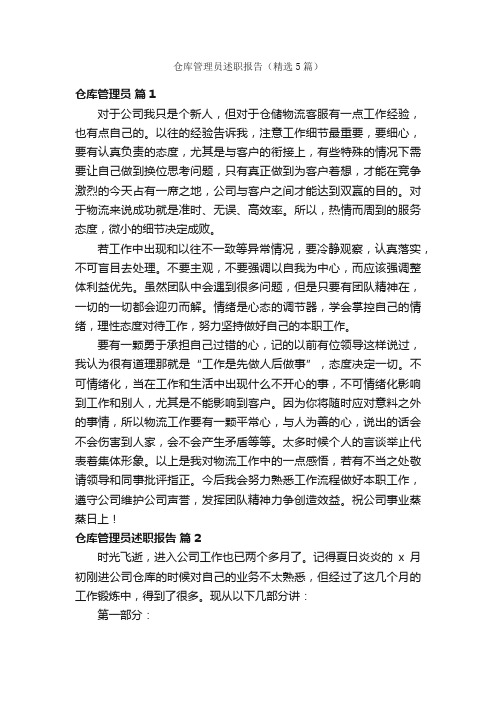 仓库管理员述职报告（精选5篇）

仓库管理员 篇1

对于公司我只是个新人，但对于仓储物流客服有一点工作经验，也有点自己的。以往的经验告诉我，注意工作细节最重要，要细心，要有认真负责的态度，尤其是与客户的衔接上，有些特殊的情况下需要让自己做到换位思考问题，只有真正做到为客户着想，才能在竞争激烈的今天占有一席之地，公司与客户之间才能达到双赢的目的。对于物流来说成功就是准时、无误、高效率。所以，热情而周到的服务态度，微小的细节决定成败。

若工作中出现和以往不一致等异常情况，要冷静观察，认真落实，不可盲目去处理。不要主观，不要强调以自我为中心，而应该强调整体利益优先。虽然团队中会遇到很多问题，但是只要有团队精神在，一切的一切都会迎刃而解。情绪是心态的调节器，学会掌控自己的情绪，理性态度对待工作，努力坚持做好自己的本职工作。

要有一颗勇于承担自己过错的心，记的以前有位领导这样说过，我认为很有道理那就是“工作是先做人后做事”，态度决定一切。不可情绪化，当在工作和生活中出现什么不开心的事，不可情绪化影响到工作和别人，尤其是不能影响到客户。因为你将随时应对意料之外的事情，所以物流工作要有一颗平常心，与人为善的心，说出的话会不会伤害到人家，会不会产生矛盾等等。太多时候个人的言谈举止代表着集体形象。以上是我对物流工作中的一点感悟，若有不当之处敬请领导和同事批评指正。今后我会努力熟悉工作流程做好本职工作，遵守公司维护公司声誉，发挥团队精神力争创造效益。祝公司事业蒸蒸日上！

仓库管理员述职报告 篇2

时光飞逝，进入公司工作也已两个多月了。记得夏日炎炎的 x 月初刚进公司仓库的时候对自己的业务不太熟悉，但经过了这几个月的工作锻炼中，得到了很多。现从以下几部分讲：

第一部分：